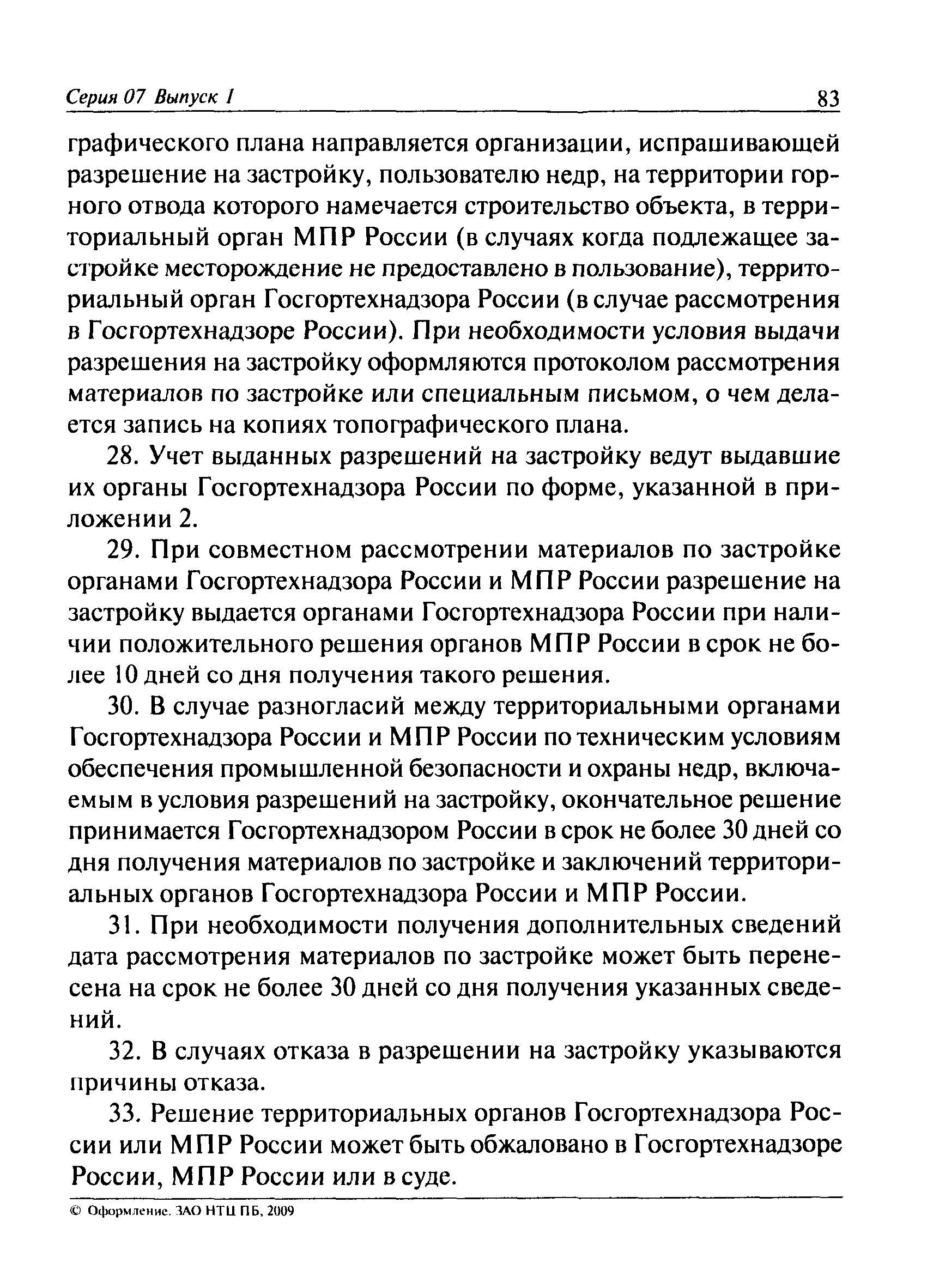 Серия 07 Выпуск 1 83

графического плана направляется организации, испрашивающей разрешение на застройку, пользователю недр, на территории горного отвода которого намечается строительство объекта, в территориальный орган МПР России (в случаях когда подлежащее застройке месторождение не предоставлено в пользование), территориальный орган Госгортехнадзора России (в случае рассмотрения в Госгортехнадзоре России). При необходимости условия выдачи разрешения на застройку оформляются протоколом рассмотрения материалов по застройке или специальным письмом, о чем делается запись на копиях топографического плана.

28. Учет выданных разрешений на застройку ведут выдавшие их органы Госгортехнадзора России по форме, указанной в приложении 2.

29. При совместном рассмотрении материалов по застройке органами Госгортехнадзора России и МПР России разрешение на застройку выдается органами Госгортехнадзора России при наличии положительного решения органов МПР России в срок не более 10 дней со дня получения такого решения.

30. В случае разногласий между территориальными органами Госгортехнадзора России и МПР России по техническим условиям обеспечения промышленной безопасности и охраны недр, включаемым в условия разрешений на застройку, окончательное решение принимается Госгортехнадзором России в срок не более 30 дней со дня получения материалов по застройке и заключений территориальных органов Госгортехнадзора России и МПР России.

31. При необходимости получения дополнительных сведений дата рассмотрения материалов по застройке может быть перенесена на срок не более 30 дней со дня получения указанных сведений.

32. В случаях отказа в разрешении на застройку указываются причины отказа.

33. Решение территориальных органов Госгортехнадзора России или МПР России может быть обжаловано в Госгортехнадзоре России, МПР России или в суде.

© Оформление. ЗАО НТЦ ПБ, 2009